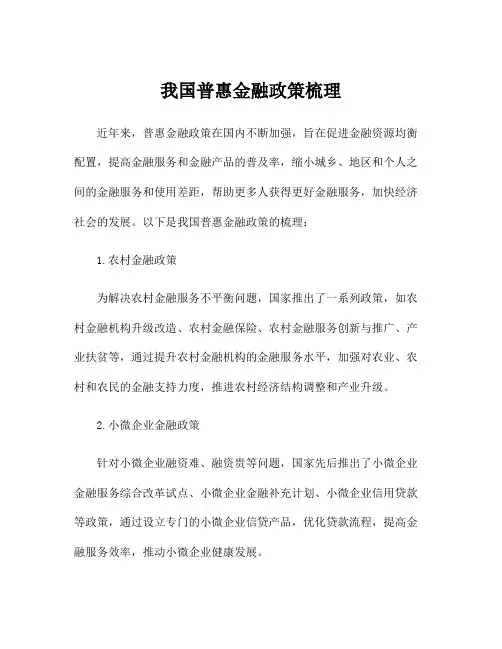 我国普惠金融政策梳理

近年来，普惠金融政策在国内不断加强，旨在促进金融资源均衡配置，提高金融服务和金融产品的普及率，缩小城乡、地区和个人之间的金融服务和使用差距，帮助更多人获得更好金融服务，加快经济社会的发展。以下是我国普惠金融政策的梳理：

1.农村金融政策

为解决农村金融服务不平衡问题，国家推出了一系列政策，如农村金融机构升级改造、农村金融保险、农村金融服务创新与推广、产业扶贫等，通过提升农村金融机构的金融服务水平，加强对农业、农村和农民的金融支持力度，推进农村经济结构调整和产业升级。

2.小微企业金融政策

针对小微企业融资难、融资贵等问题，国家先后推出了小微企业金融服务综合改革试点、小微企业金融补充计划、小微企业信用贷款等政策，通过设立专门的小微企业信贷产品，优化贷款流程，提高金融服务效率，推动小微企业健康发展。